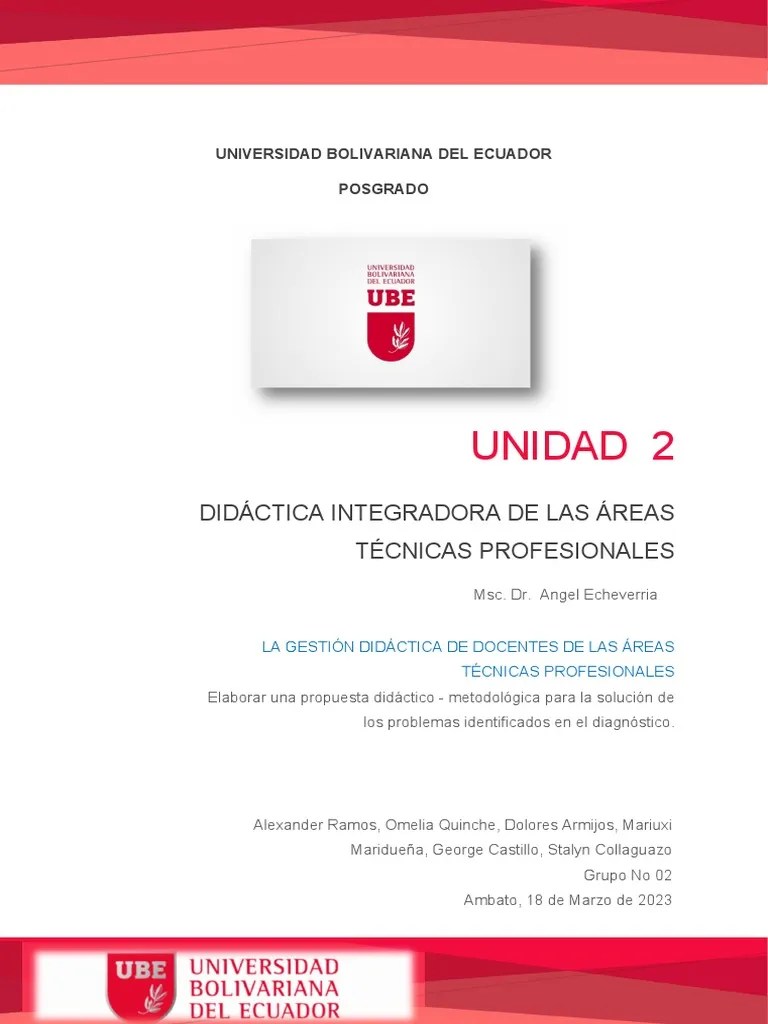 UNIVERSIDAD BOLIVARIANA DEL ECUADOR

POSGRADO

UNIVERSIDAD BOLIVARIANA DEL ECUADOR
UBE

UNIDAD 2

DIDÁCTICA INTEGRADORA DE LAS ÁREAS TÉCNICAS PROFESIONALES

Msc. Dr. Angel Echeverria

LA GESTIÓN DIDÁCTICA DE DOCENTES DE LAS ÁREAS TÉCNICAS PROFESIONALES

Elaborar una propuesta didáctico - metodológica para la solución de los problemas identificados en el diagnóstico.

Alexander Ramos, Omelia Quinche, Dolores Armijos, Mariuxi Maridueña, George Castillo, Stalyn Collaguazo

Grupo No 02

Ambato, 18 de Marzo de 2023

UBE UNIVERSIDAD BOLIVARIANA DEL ECUADOR